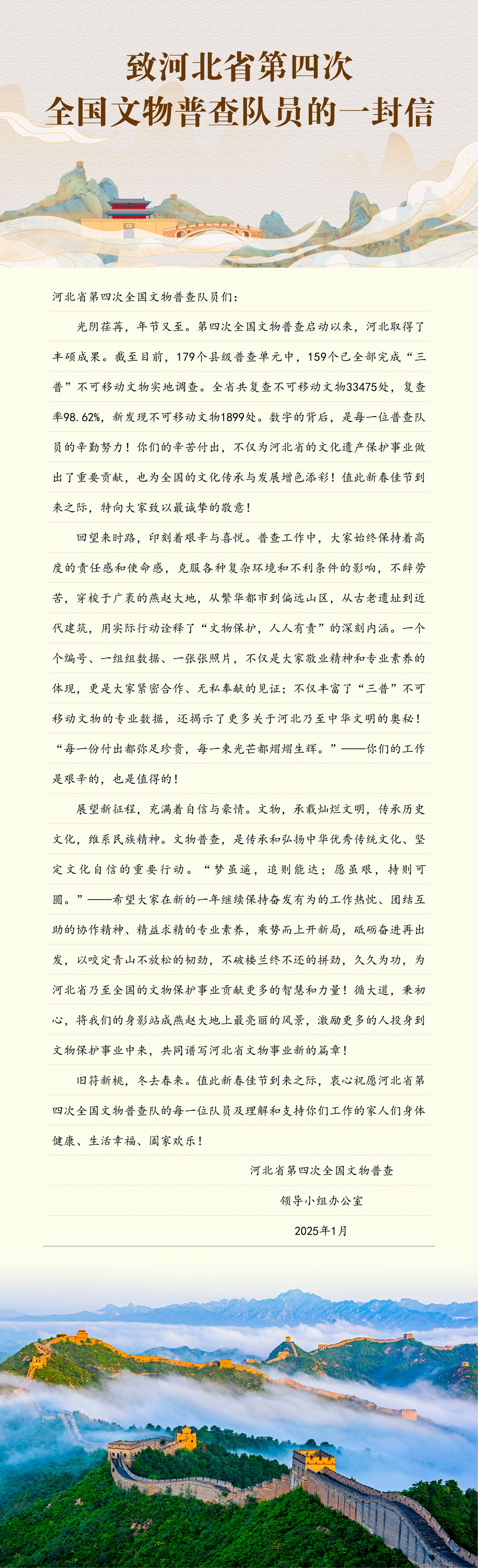 致河北省第四次
全国文物普查队员的一封信

河北省第四次全国文物普查队员们：

光阴荏苒，年节又至。第四次全国文物普查启动以来，河北取得了丰硕成果。截至目前，179个县级普查单元中，159个已全部完成“三普”不可移动文物实地调查。全省共复查不可移动文物33475处，复查率98.62%，新发现不可移动文物1899处。数字的背后，是每一位普查队员的辛勤努力！你们的辛苦付出，不仅为河北省的文化遗产保护事业做出了重要贡献，也为全国的文化传承与发展增色添彩！值此新春佳节到来之际，特向大家致以最诚挚的敬意！

回望来时路，印刻着艰辛与喜悦。普查工作中，大家始终保持着高度的责任感和使命感，克服各种复杂环境和不利条件的影响，不辞劳苦，穿梭于广袤的燕赵大地，从繁华都市到偏远山区，从古老遗址到近代建筑，用实际行动诠释了“文物保护，人人有责”的深刻内涵。一个个编号、一组组数据、一张张照片，不仅是大家敬业精神和专业素养的体现，更是大家紧密合作、无私奉献的见证；不仅丰富了“三普”不可移动文物的专业数据，还揭示了更多关于河北乃至中华文明的奥秘！“每一份付出都弥足珍贵，每一束光芒都熠熠生辉。”——你们的工作是艰辛的，也是值得的！

展望新征程，充满着自信与豪情。文物，承载灿烂文明，传承历史文化，维系民族精神。文物普查，是传承和弘扬中华优秀传统文化、坚定文化自信的重要行动。“梦虽遥，追则能达；愿虽艰，持则可圆。”——希望大家在新的一年继续保持奋发有为的工作热忱、团结互助的协作精神、精益求精的专业素养，乘势而上开新局，砥砺奋进再出发，以咬定青山不放松的韧劲，不破楼兰终不还的拼劲，久久为功，为河北省乃至全国的文物保护事业贡献更多的智慧和力量！循大道，秉初心，将我们的身影站成燕赵大地上最亮丽的风景，激励更多的人投身到文物保护事业中来，共同谱写河北省文物事业新的篇章！

旧符新桃，冬去春来。值此新春佳节到来之际，衷心祝愿河北省第四次全国文物普查队的每一位队员及理解和支持你们工作的家人们身体健康、生活幸福、阖家欢乐！

河北省第四次全国文物普查
领导小组办公室
2025年1月